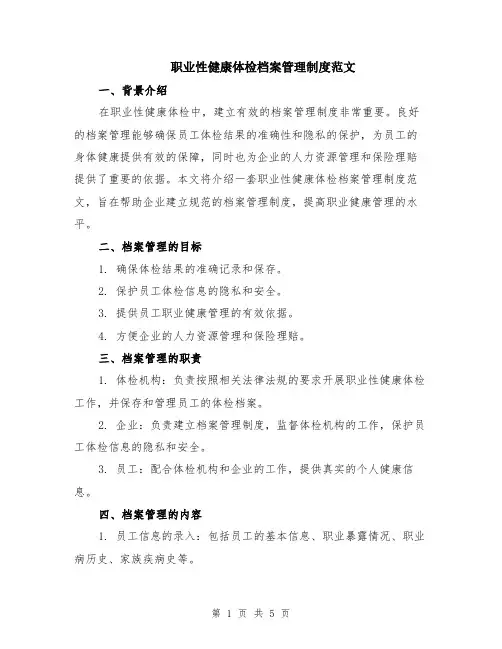 职业性健康体检档案管理制度范文

一、背景介绍

在职业性健康体检中，建立有效的档案管理制度非常重要。良好的档案管理能够确保员工体检结果的准确性和隐私的保护，为员工的身体健康提供有效的保障，同时也为企业的人力资源管理和保险理赔提供了重要的依据。本文将介绍一套职业性健康体检档案管理制度范文，旨在帮助企业建立规范的档案管理制度，提高职业健康管理的水平。

二、档案管理的目标

1. 确保体检结果的准确记录和保存。

2. 保护员工体检信息的隐私和安全。

3. 提供员工职业健康管理的有效依据。

4. 方便企业的人力资源管理和保险理赔。

三、档案管理的职责

1. 体检机构：负责按照相关法律法规的要求开展职业性健康体检工作，并保存和管理员工的体检档案。

2. 企业：负责建立档案管理制度，监督体检机构的工作，保护员工体检信息的隐私和安全。

3. 员工：配合体检机构和企业的工作，提供真实的个人健康信息。

四、档案管理的内容

1. 员工信息的录入：包括员工的基本信息、职业暴露情况、职业病历史、家族疾病史等。

第 1 页 共 5 页